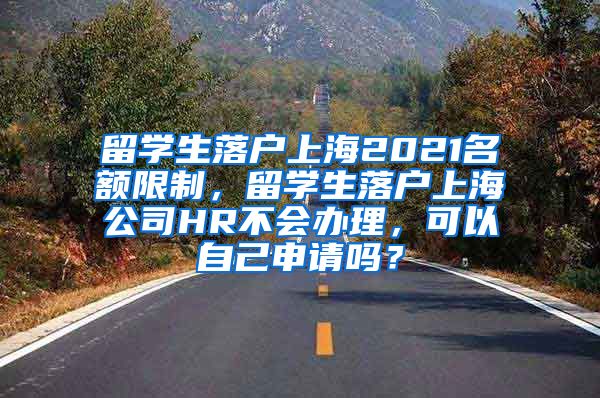 留学生落户上海2021名额限制，留学生落户上海公司HR不会办理，可以自己申请吗？